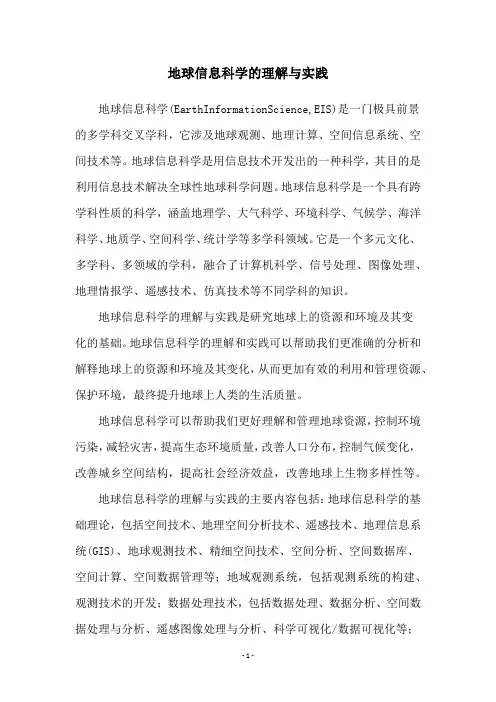 地球信息科学的理解与实践

地球信息科学(EarthInformationScience,EIS)是一门极具前景的多学科交叉学科，它涉及地球观测、地理计算、空间信息系统、空间技术等。地球信息科学是用信息技术开发出的一种科学，其目的是利用信息技术解决全球性地球科学问题。地球信息科学是一个具有跨学科性质的科学，涵盖地理学、大气科学、环境科学、气候学、海洋科学、地质学、空间科学、统计学等多学科领域。它是一个多元文化、多学科、多领域的学科，融合了计算机科学、信号处理、图像处理、地理情报学、遥感技术、仿真技术等不同学科的知识。

地球信息科学的理解与实践是研究地球上的资源和环境及其变化的基础。地球信息科学的理解和实践可以帮助我们更准确的分析和解释地球上的资源和环境及其变化，从而更加有效的利用和管理资源、保护环境，最终提升地球上人类的生活质量。

地球信息科学可以帮助我们更好理解和管理地球资源，控制环境污染，减轻灾害，提高生态环境质量，改善人口分布，控制气候变化，改善城乡空间结构，提高社会经济效益，改善地球上生物多样性等。

地球信息科学的理解与实践的主要内容包括：地球信息科学的基础理论，包括空间技术、地理空间分析技术、遥感技术、地理信息系统(GIS)、地球观测技术、精细空间技术、空间分析、空间数据库、空间计算、空间数据管理等；地域观测系统，包括观测系统的构建、观测技术的开发；数据处理技术，包括数据处理、数据分析、空间数据处理与分析、遥感图像处理与分析、科学可视化/数据可视化等；

-1-